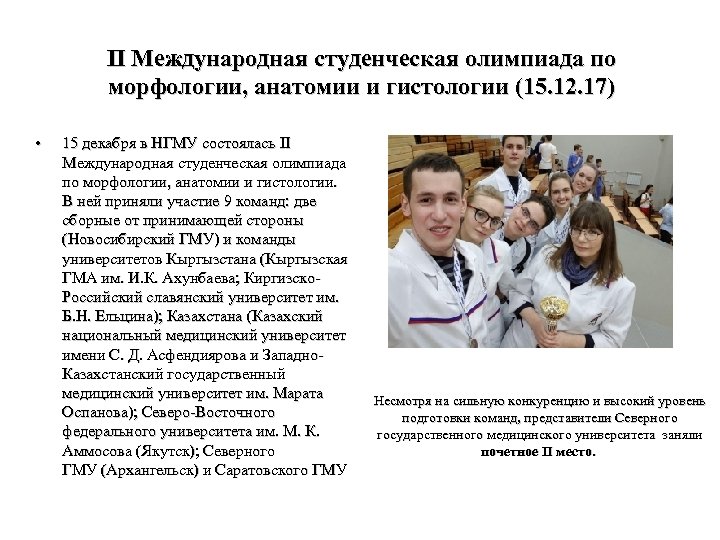 II Международная студенческая олимпиада по морфологии, анатомии и гистологии (15.12.17)

• 15 декабря в НГМУ состоялась II Международная студенческая олимпиада по морфологии, анатомии и гистологии. В ней приняли участие 9 команд: две сборные от принимающей стороны (Новосибирский ГМУ) и команды университетов Кыргызстана (Кыргызская ГМА им. И.К. Ахунбаева; Киргизско-Российский славянский университет им. Б.Н. Ельцина); Казахстана (Казахский национальный медицинский университет имени С. Д. Асфендиярова и Западно-Казахстанский государственный медицинский университет им. Марата Оспанова); Северо-Восточного федерального университета им. М. К. Аммосова (Якутск); Северного ГМУ (Архангельск) и Саратовского ГМУ

Несмотря на сильную конкуренцию и высокий уровень подготовки команд, представители Северного государственного медицинского университета заняли почетное II место.